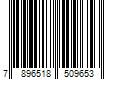 7 896518 509653